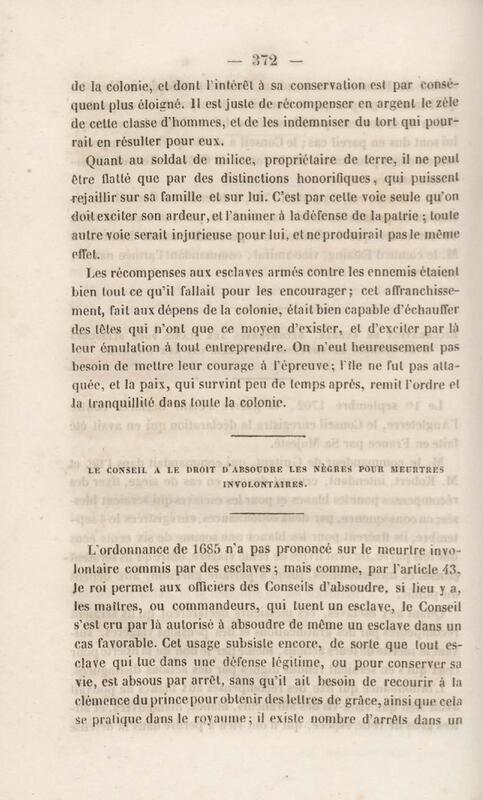 — 372 —

de la colonie, et dont l'intérêt à sa conservation est par conséquent plus éloigné. Il est juste de récompenser en argent le zèle de cette classe d'hommes, et de les indemniser du tort qui pourrait en résulter pour eux.

Quant au soldat de milice, propriétaire de terre, il ne peut être flatté que par des distinctions honorifiques, qui puissent rejaillir sur sa famille et sur lui. C'est par cette voie seule qu'on doit exciter son ardeur, et l'animer à la défense de la patrie ; toute autre voie serait injurieuse pour lui, et ne produirait pas le même effet.

Les récompenses aux esclaves armés contre les ennemis étaient bien tout ce qu'il fallait pour les encourager ; cet affranchissement, fait aux dépens de la colonie, était bien capable d'échauffer des têtes qui n'ont que ce moyen d'exister, et d'exciter par là leur émulation à tout entreprendre. On n'eut heureusement pas besoin de mettre leur courage à l'épreuve ; l'île ne fut pas attaquée, et la paix, qui survint peu de temps après, remit l'ordre et la tranquillité dans toute la colonie.

LE CONSEIL A LE DROIT D'ABSOUDRE LES NÈGRES POUR MEURTRES INVOLONTAIRES.

L'ordonnance de 1685 n'a pas prononcé sur le meurtre involontaire commis par des esclaves ; mais comme, par l'article 43, le roi permet aux officiers des Conseils d'absoudre, si lieu y a, les maîtres, ou commandeurs, qui tuent un esclave, le Conseil s'est cru par là autorisé à absoudre de même un esclave dans un cas favorable. Cet usage subsiste encore, de sorte que tout esclave qui tue dans une défense légitime, ou pour conserver sa vie, est absous par arrêt, sans qu'il ait besoin de recourir à la clémence du prince pour obtenir des lettres de grâce, ainsi que cela se pratique dans le royaume ; il existe nombre d'arrêts dans un